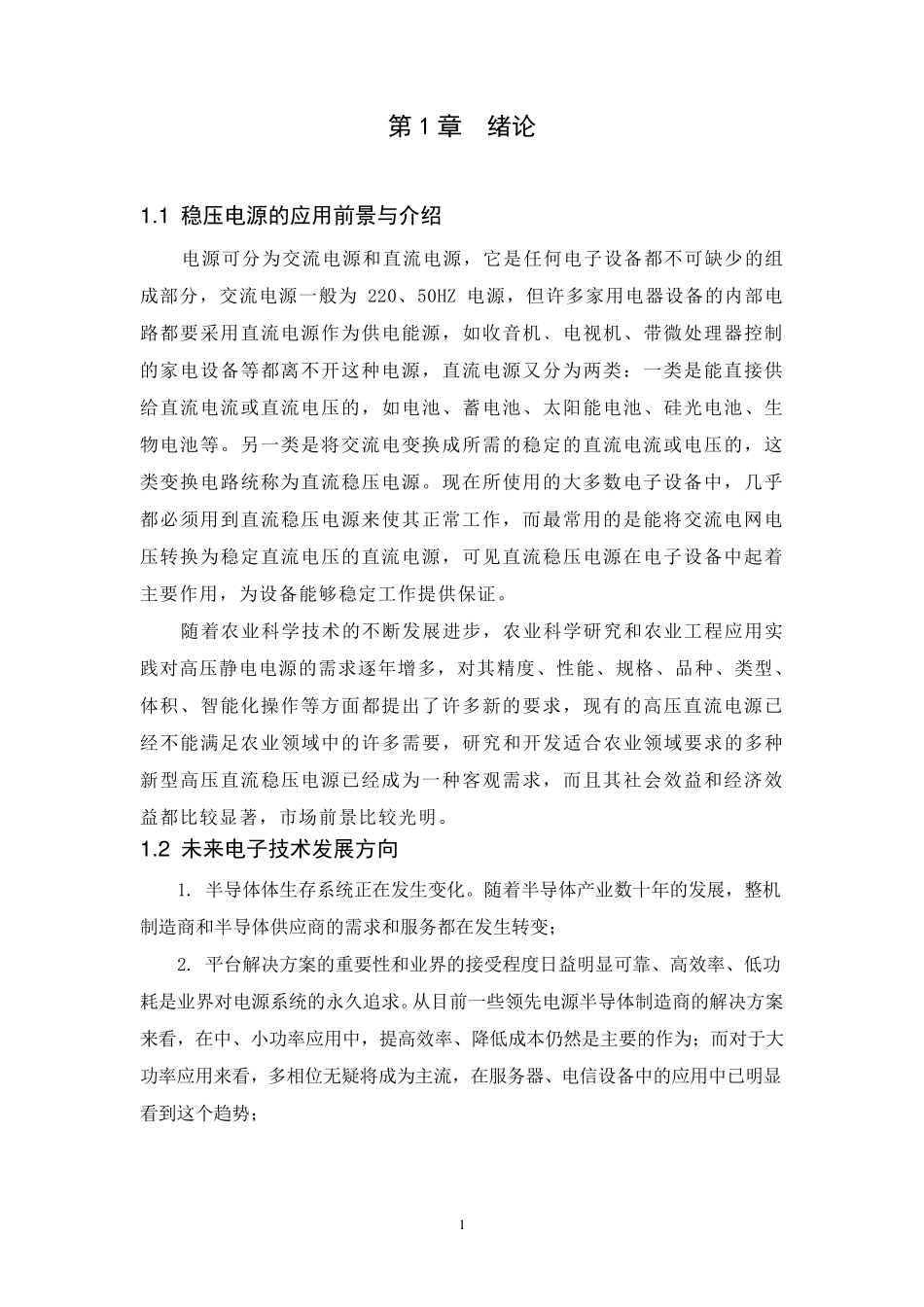 第 1 章　绪论

1.1 稳压电源的应用前景与介绍

电源可分为交流电源和直流电源，它是任何电子设备都不可缺少的组成部分，交流电源一般为 220、50HZ 电源，但许多家用电器设备的内部电路都要采用直流电源作为供电能源，如收音机、电视机、带微处理器控制的家电设备等都离不开这种电源，直流电源又分为两类：一类是能直接供给直流电流或直流电压的，如电池、蓄电池、太阳能电池、硅光电池、生物电池等。另一类是将交流电变换成所需的稳定的直流电流或电压的，这类变换电路统称为直流稳压电源。现在所使用的大多数电子设备中，几乎都必须用到直流稳压电源来使其正常工作，而最常用的是能将交流电网电压转换为稳定直流电压的直流电源，可见直流稳压电源在电子设备中起着主要作用，为设备能够稳定工作提供保证。

随着农业科学技术的不断发展进步，农业科学研究和农业工程应用实践对高压静电电源的需求逐年增多，对其精度、性能、规格、品种、类型、体积、智能化操作等方面都提出了许多新的要求，现有的高压直流电源已经不能满足农业领域中的许多需要，研究和开发适合农业领域要求的多种新型高压直流稳压电源已经成为一种客观需求，而且其社会效益和经济效益都比较显著，市场前景比较光明。

1.2 未来电子技术发展方向

1. 半导体体生存系统正在发生变化。随着半导体产业数十年的发展，整机制造商和半导体供应商的需求和服务都在发生转变；

2. 平台解决方案的重要性和业界的接受程度日益明显可靠、高效率、低功耗是业界对电源系统的永久追求。从目前一些领先电源半导体制造商的解决方案来看，在中、小功率应用中，提高效率、降低成本仍然是主要的作为；而对于大功率应用来看，多相位无疑将成为主流，在服务器、电信设备中的应用中已明显看到这个趋势；

1